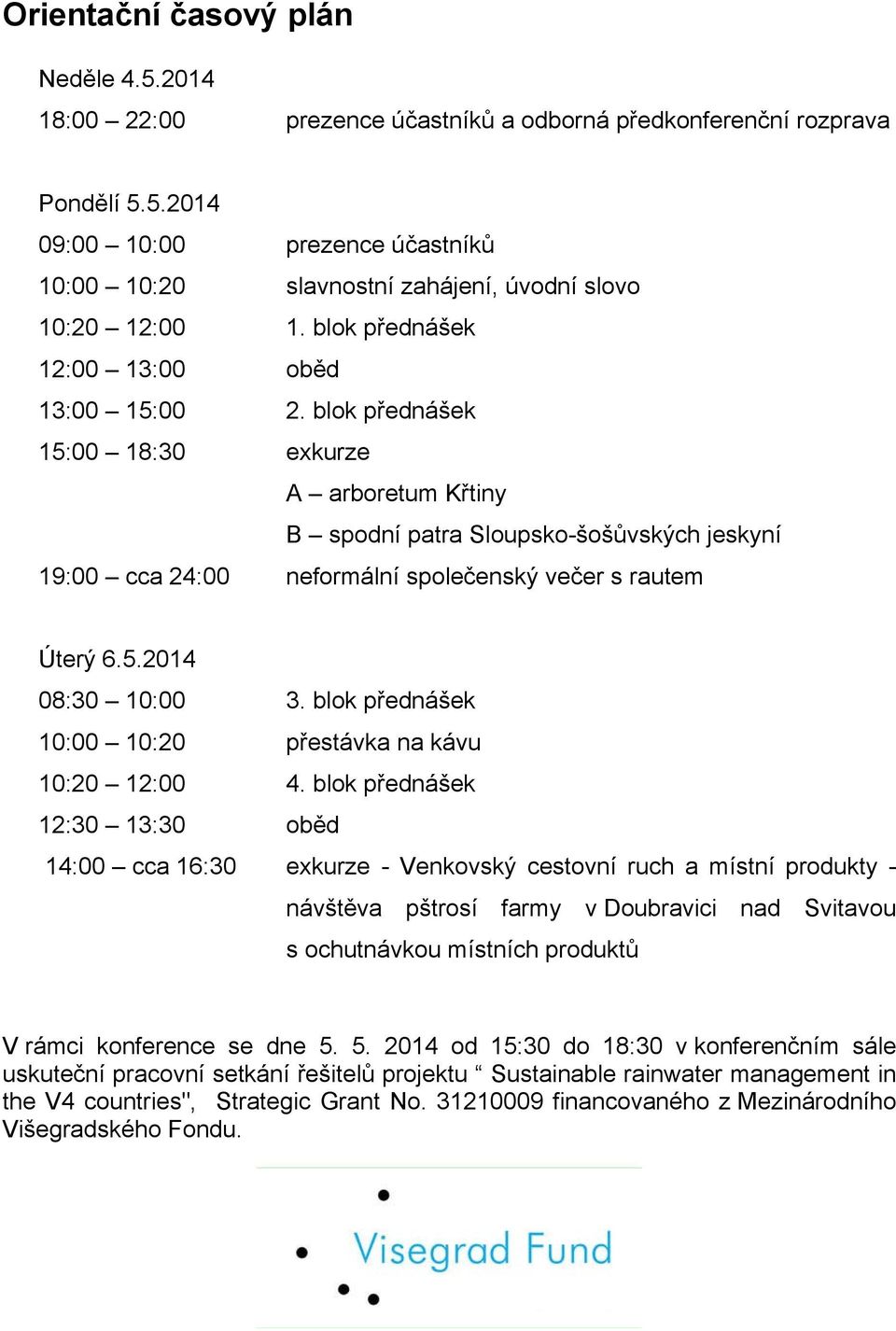 Orientační časový plán

Neděle 4.5.2014
18:00 – 22:00 prezence účastníků a odborná předkonferenční rozprava

Pondělí 5.5.2014
09:00 – 10:00 prezence účastníků
10:00 – 10:20 slavnostní zahájení, úvodní slovo
10:20 – 12:00 1. blok přednášek
12:00 – 13:00 oběd
13:00 – 15:00 2. blok přednášek
15:00 – 18:30 exkurze
A – arboretum Křtiny
B – spodní patra Sloupsko-šošůvských jeskyní
19:00 – cca 24:00 neformální společenský večer s rautem

Úterý 6.5.2014
08:30 – 10:00 3. blok přednášek
10:00 – 10:20 přestávka na kávu
10:20 – 12:00 4. blok přednášek
12:30 – 13:30 oběd
14:00 – cca 16:30 exkurze - Venkovský cestovní ruch a místní produkty - návštěva pštrosí farmy v Doubravici nad Svitavou s ochutnávkou místních produktů

V rámci konference se dne 5. 5. 2014 od 15:30 do 18:30 v konferenčním sále uskuteční pracovní setkání řešitelů projektu “ Sustainable rainwater management in the V4 countries", Strategic Grant No. 31210009 financovaného z Mezinárodního Višegradského Fondu.

Visegrad Fund